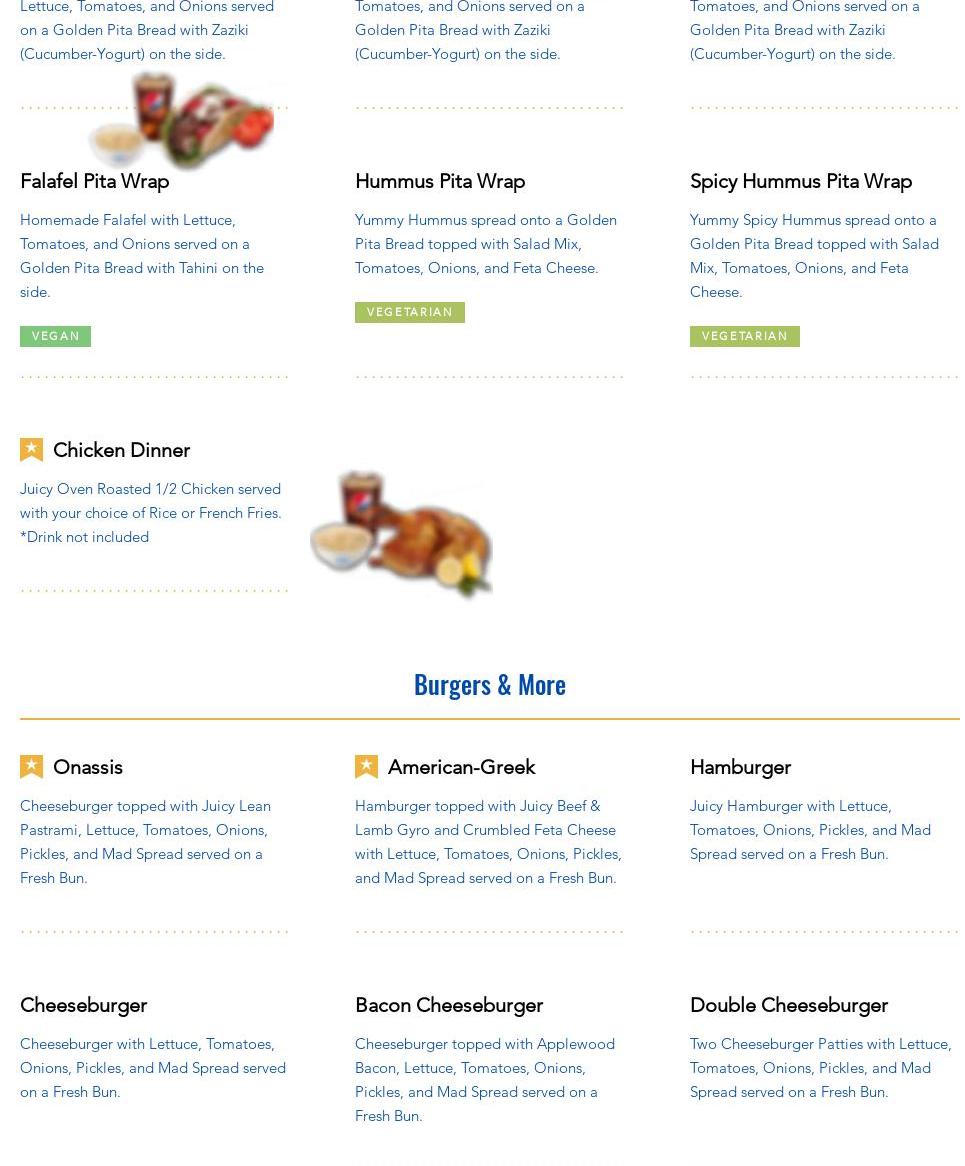 Lettuce, Tomatoes, and Onions served on a Golden Pita Bread with Zaziki (Cucumber-Yogurt) on the side.

Tomatoes, and Onions served on a Golden Pita Bread with Zaziki (Cucumber-Yogurt) on the side.

Tomatoes, and Onions served on a Golden Pita Bread with Zaziki (Cucumber-Yogurt) on the side.

Falafel Pita Wrap

Homemade Falafel with Lettuce, Tomatoes, and Onions served on a Golden Pita Bread with Tahini on the side.

VEGAN

Hummus Pita Wrap

Yummy Hummus spread onto a Golden Pita Bread topped with Salad Mix, Tomatoes, Onions, and Feta Cheese.

VEGETARIAN

Spicy Hummus Pita Wrap

Yummy Spicy Hummus spread onto a Golden Pita Bread topped with Salad Mix, Tomatoes, Onions, and Feta Cheese.

VEGETARIAN

Chicken Dinner

Juicy Oven Roasted 1/2 Chicken served with your choice of Rice or French Fries. *Drink not included

Burgers & More

Onassis

Cheeseburger topped with Juicy Lean Pastrami, Lettuce, Tomatoes, Onions, Pickles, and Mad Spread served on a Fresh Bun.

American-Greek

Hamburger topped with Juicy Beef & Lamb Gyro and Crumbled Feta Cheese with Lettuce, Tomatoes, Onions, Pickles, and Mad Spread served on a Fresh Bun.

Hamburger

Juicy Hamburger with Lettuce, Tomatoes, Onions, Pickles, and Mad Spread served on a Fresh Bun.

Cheeseburger

Cheeseburger with Lettuce, Tomatoes, Onions, Pickles, and Mad Spread served on a Fresh Bun.

Bacon Cheeseburger

Cheeseburger topped with Applewood Bacon, Lettuce, Tomatoes, Onions, Pickles, and Mad Spread served on a Fresh Bun.

Double Cheeseburger

Two Cheeseburger Patties with Lettuce, Tomatoes, Onions, Pickles, and Mad Spread served on a Fresh Bun.